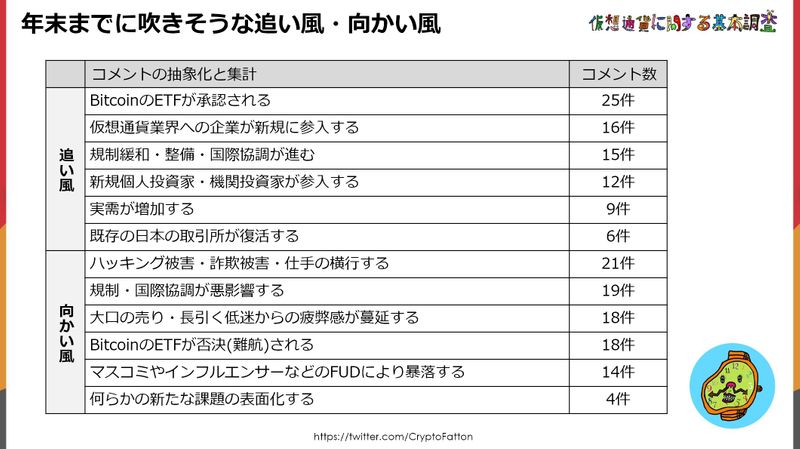 年末までに吹きそうな追い風・向かい風

仮想通貨に関する基本調査

| | コメントの抽象化と集計 | コメント数 |
|---|---|---|
| 追い風 | BitcoinのETFが承認される | 25件 |
| | 仮想通貨業界への企業が新規に参入する | 16件 |
| | 規制緩和・整備・国際協調が進む | 15件 |
| | 新規個人投資家・機関投資家が参入する | 12件 |
| | 実需が増加する | 9件 |
| | 既存の日本の取引所が復活する | 6件 |
| 向かい風 | ハッキング被害・詐欺被害・仕手の横行する | 21件 |
| | 規制・国際協調が悪影響する | 19件 |
| | 大口の売り・長引く低迷からの疲弊感が蔓延する | 18件 |
| | BitcoinのETFが否決(難航)される | 18件 |
| | マスコミやインフルエンサーなどのFUDにより暴落する | 14件 |
| | 何らかの新たな課題の表面化する | 4件 |

https://twitter.com/CryptoFatton